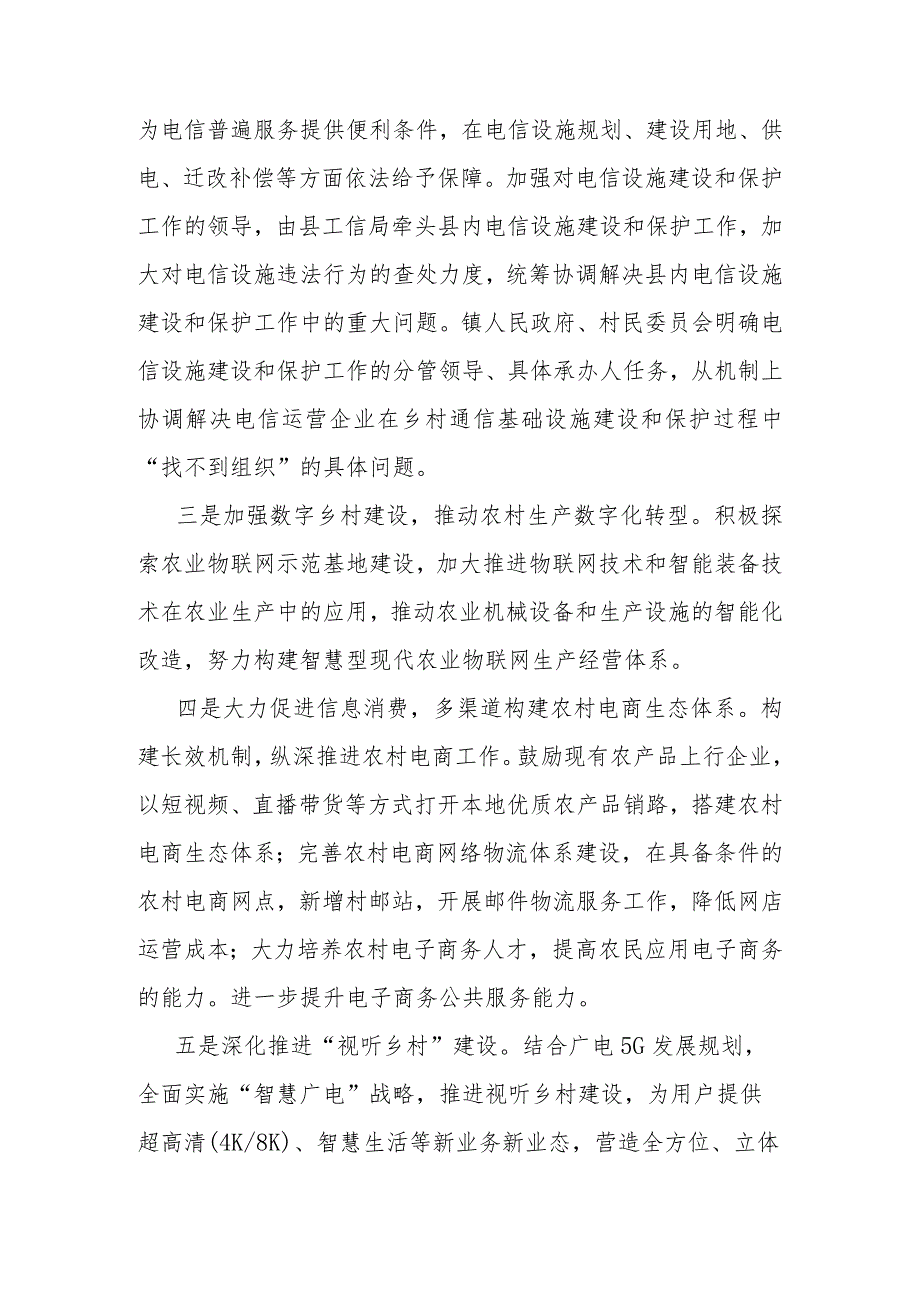 为电信普遍服务提供便利条件，在电信设施规划、建设用地、供电、迁改补偿等方面依法给予保障。加强对电信设施建设和保护工作的领导，由县工信局牵头县内电信设施建设和保护工作，加大对电信设施违法行为的查处力度，统筹协调解决县内电信设施建设和保护工作中的重大问题。镇人民政府、村民委员会明确电信设施建设和保护工作的分管领导、具体承办人任务，从机制上协调解决电信运营企业在乡村通信基础设施建设和保护过程中“找不到组织”的具体问题。

三是加强数字乡村建设，推动农村生产数字化转型。积极探索农业物联网示范基地建设，加大推进物联网技术和智能装备技术在农业生产中的应用，推动农业机械设备和生产设施的智能化改造，努力构建智慧型现代农业物联网生产经营体系。

四是大力促进信息消费，多渠道构建农村电商生态体系。构建长效机制，纵深推进农村电商工作。鼓励现有农产品上行企业，以短视频、直播带货等方式打开本地优质农产品销路，搭建农村电商生态体系；完善农村电商网络物流体系建设，在具备条件的农村电商网点，新增村邮站，开展邮件物流服务工作，降低网店运营成本；大力培养农村电子商务人才，提高农民应用电子商务的能力。进一步提升电子商务公共服务能力。

五是深化推进“视听乡村”建设。结合广电5G发展规划，全面实施“智慧广电”战略，推进视听乡村建设，为用户提供超高清(4K/8K)、智慧生活等新业务新业态，营造全方位、立体